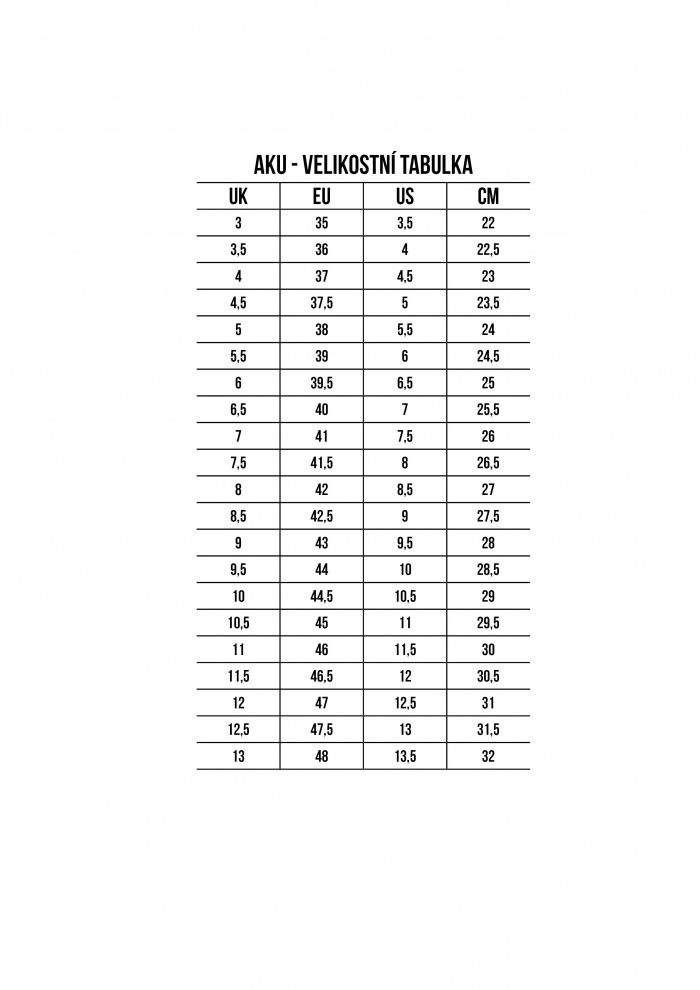 AKU - VELIKOSTNÍ TABULKA

| UK | EU | US | CM |
|---|---|---|---|
| 3 | 35 | 3,5 | 22 |
| 3,5 | 36 | 4 | 22,5 |
| 4 | 37 | 4,5 | 23 |
| 4,5 | 37,5 | 5 | 23,5 |
| 5 | 38 | 5,5 | 24 |
| 5,5 | 39 | 6 | 24,5 |
| 6 | 39,5 | 6,5 | 25 |
| 6,5 | 40 | 7 | 25,5 |
| 7 | 41 | 7,5 | 26 |
| 7,5 | 41,5 | 8 | 26,5 |
| 8 | 42 | 8,5 | 27 |
| 8,5 | 42,5 | 9 | 27,5 |
| 9 | 43 | 9,5 | 28 |
| 9,5 | 44 | 10 | 28,5 |
| 10 | 44,5 | 10,5 | 29 |
| 10,5 | 45 | 11 | 29,5 |
| 11 | 46 | 11,5 | 30 |
| 11,5 | 46,5 | 12 | 30,5 |
| 12 | 47 | 12,5 | 31 |
| 12,5 | 47,5 | 13 | 31,5 |
| 13 | 48 | 13,5 | 32 |